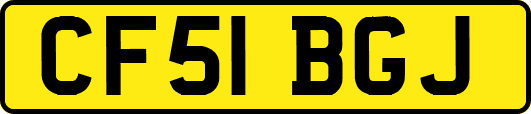 CF51 BGJ